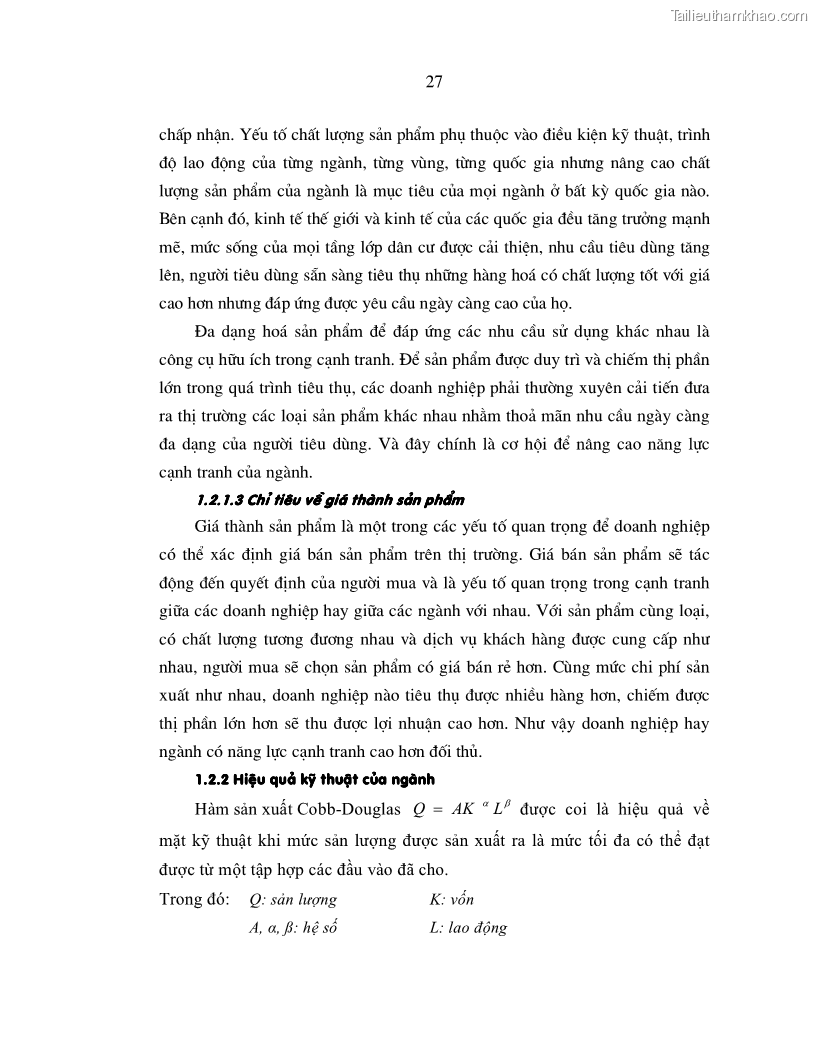 Tailieuthamkhao.com

27

chấp nhận. Yếu tố chất lượng sản phẩm phụ thuộc vào điều kiện kỹ thuật, trình độ lao động của từng ngành, từng vùng, từng quốc gia nhưng nâng cao chất lượng sản phẩm của ngành là mục tiêu của mọi ngành ở bất kỳ quốc gia nào. Bên cạnh đó, kinh tế thế giới và kinh tế của các quốc gia đều tăng trưởng mạnh mẽ, mức sống của mọi tầng lớp dân cư được cải thiện, nhu cầu tiêu dùng tăng lên, người tiêu dùng sẵn sàng tiêu thụ những hàng hoá có chất lượng tốt với giá cao hơn nhưng đáp ứng được yêu cầu ngày càng cao của họ.

Đa dạng hoá sản phẩm để đáp ứng các nhu cầu sử dụng khác nhau là công cụ hữu ích trong cạnh tranh. Để sản phẩm được duy trì và chiếm thị phần lớn trong quá trình tiêu thụ, các doanh nghiệp phải thường xuyên cải tiến đưa ra thị trường các loại sản phẩm khác nhau nhằm thoả mãn nhu cầu ngày càng đa dạng của người tiêu dùng. Và đây chính là cơ hội để nâng cao năng lực cạnh tranh của ngành.

1.2.1.3 Chỉ tiêu về giá thành sản phẩm

Giá thành sản phẩm là một trong các yếu tố quan trọng để doanh nghiệp có thể xác định giá bán sản phẩm trên thị trường. Giá bán sản phẩm sẽ tác động đến quyết định của người mua và là yếu tố quan trọng trong cạnh tranh giữa các doanh nghiệp hay giữa các ngành với nhau. Với sản phẩm cùng loại, có chất lượng tương đương nhau và dịch vụ khách hàng được cung cấp như nhau, người mua sẽ chọn sản phẩm có giá bán rẻ hơn. Cùng mức chi phí sản xuất như nhau, doanh nghiệp nào tiêu thụ được nhiều hàng hơn, chiếm được thị phần lớn hơn sẽ thu được lợi nhuận cao hơn. Như vậy doanh nghiệp hay ngành có năng lực cạnh tranh cao hơn đối thủ.

1.2.2 Hiệu quả kỹ thuật của ngành

Hàm sản xuất Cobb-Douglas $Q = AK^{\alpha}L^{\beta}$ được coi là hiệu quả về mặt kỹ thuật khi mức sản lượng được sản xuất ra là mức tối đa có thể đạt được từ một tập hợp các đầu vào đã cho.

Trong đó: Q: sản lượng K: vốn
A, α, ß: hệ số L: lao động